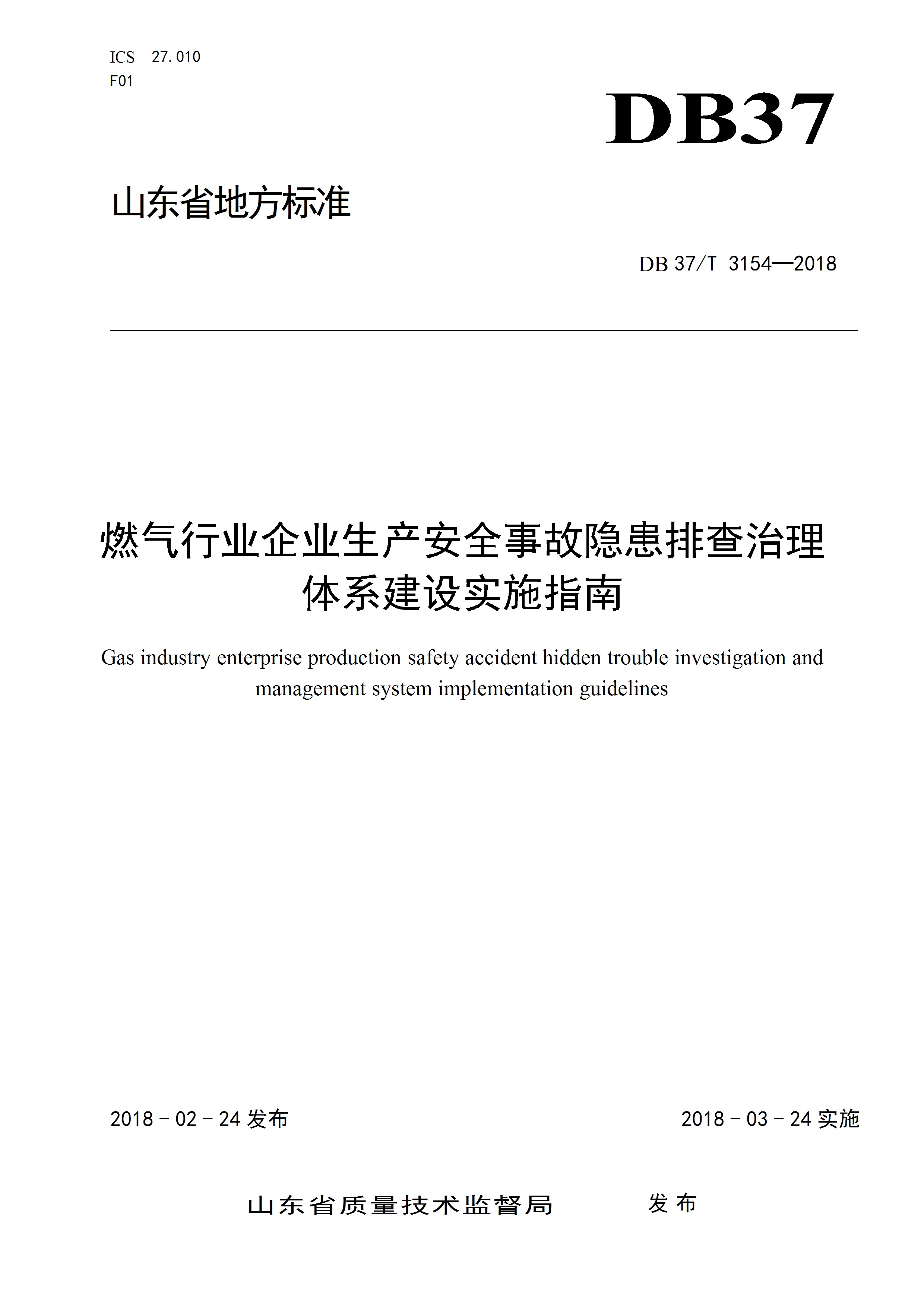 ICS 27.010
F01

DB37

山东省地方标准

DB 37/T 3154—2018

燃气行业企业生产安全事故隐患排查治理体系建设实施指南

Gas industry enterprise production safety accident hidden trouble investigation and management system implementation guidelines

2018 - 02 - 24 发布

2018 - 03 - 24 实施

山东省质量技术监督局 发布